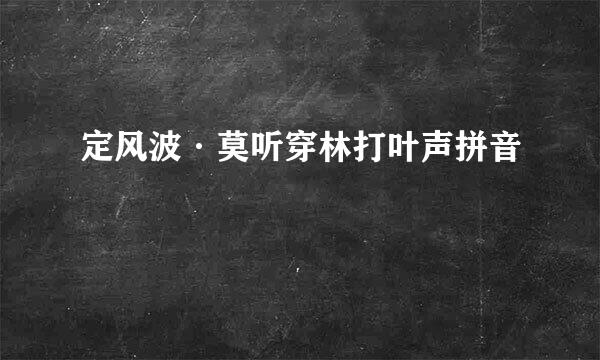 定风波·莫听穿林打叶声拼音